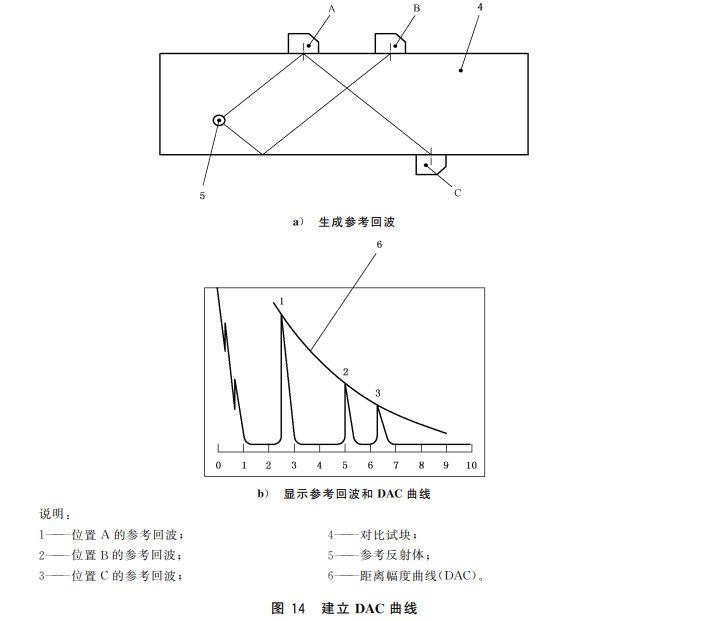 A
B
4
5
C

a） 生成参考回波

6
1
2
3
0 1 2 3 4 5 6 7 8 9 10

b） 显示参考回波和 DAC 曲线

说明：

1——位置 A 的参考回波；

2——位置 B 的参考回波；

3——位置 C 的参考回波；

4——对比试块；

5——参考反射体；

6——距离幅度曲线(DAC)。

图 14 建立 DAC 曲线